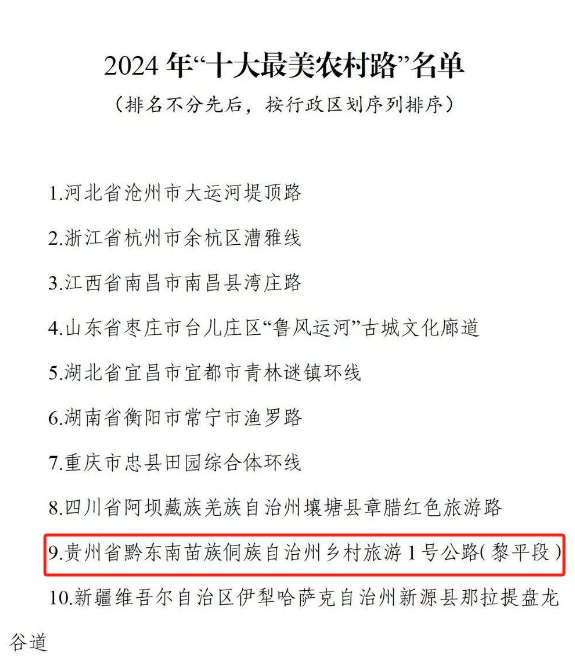 2024 年“十大最美农村路”名单
（排名不分先后，按行政区划序列排序）

1.河北省沧州市大运河堤顶路

2.浙江省杭州市余杭区漕雅线

3.江西省南昌市南昌县湾庄路

4.山东省枣庄市台儿庄区“鲁风运河”古城文化廊道

5.湖北省宜昌市宜都市青林谜镇环线

6.湖南省衡阳市常宁市渔罗路

7.重庆市忠县田园综合体环线

8.四川省阿坝藏族羌族自治州壤塘县章腊红色旅游路

9.贵州省黔东南苗族侗族自治州乡村旅游 1 号公路（黎平段）

10.新疆维吾尔自治区伊犁哈萨克自治州新源县那拉提盘龙谷道